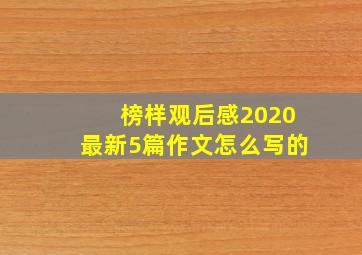 榜样观后感2020
最新5篇作文怎么写的